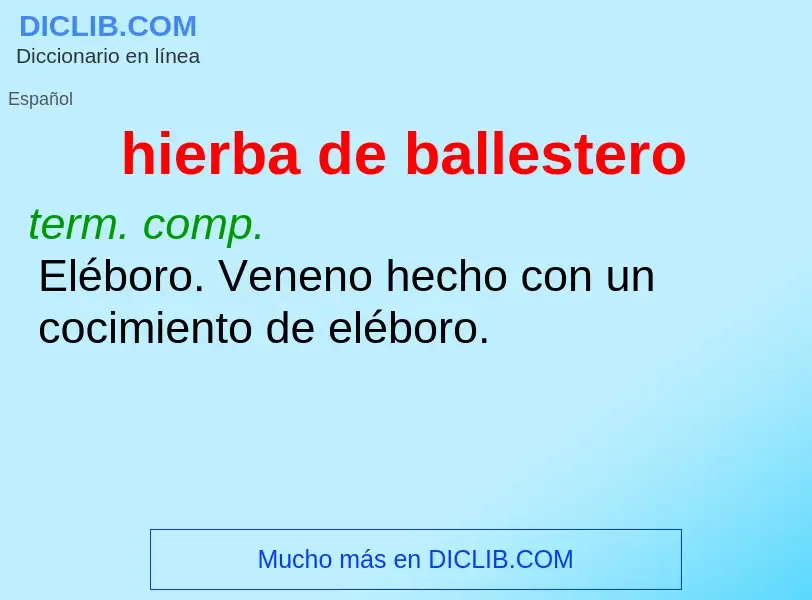 DICLIB.COM
Diccionario en línea

Español

hierba de ballestero

term. comp.
Eléboro. Veneno hecho con un cocimiento de eléboro.

Mucho más en DICLIB.COM